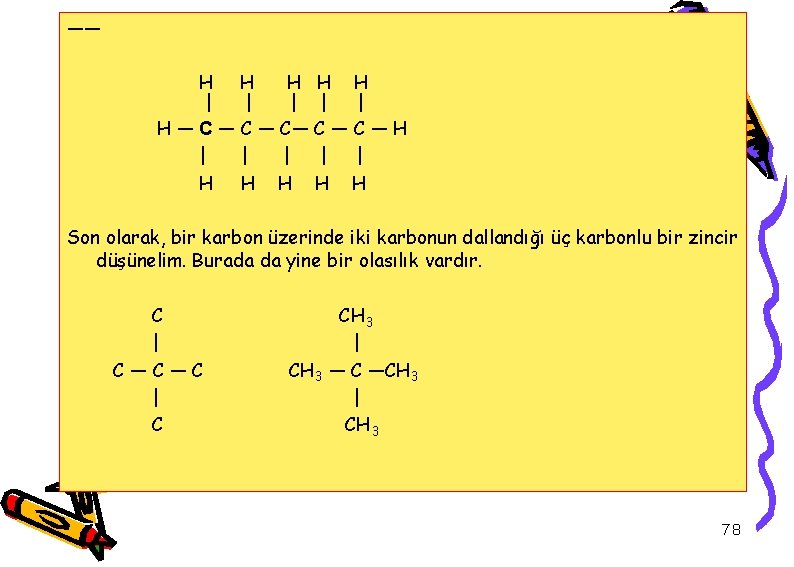 ——

H H H H H
| | | | |
H — C — C — C — C — C — H
| | | | |
H H H H H

Son olarak, bir karbon üzerinde iki karbonun dallandığı üç karbonlu bir zincir düşünelim. Burada da yine bir olasılık vardır.

C
|
C — C — C
|
C

$CH_3$
|
$CH_3$ — C —$CH_3$
|
$CH_3$

78